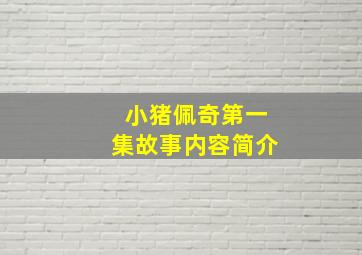 小猪佩奇第一集故事内容简介